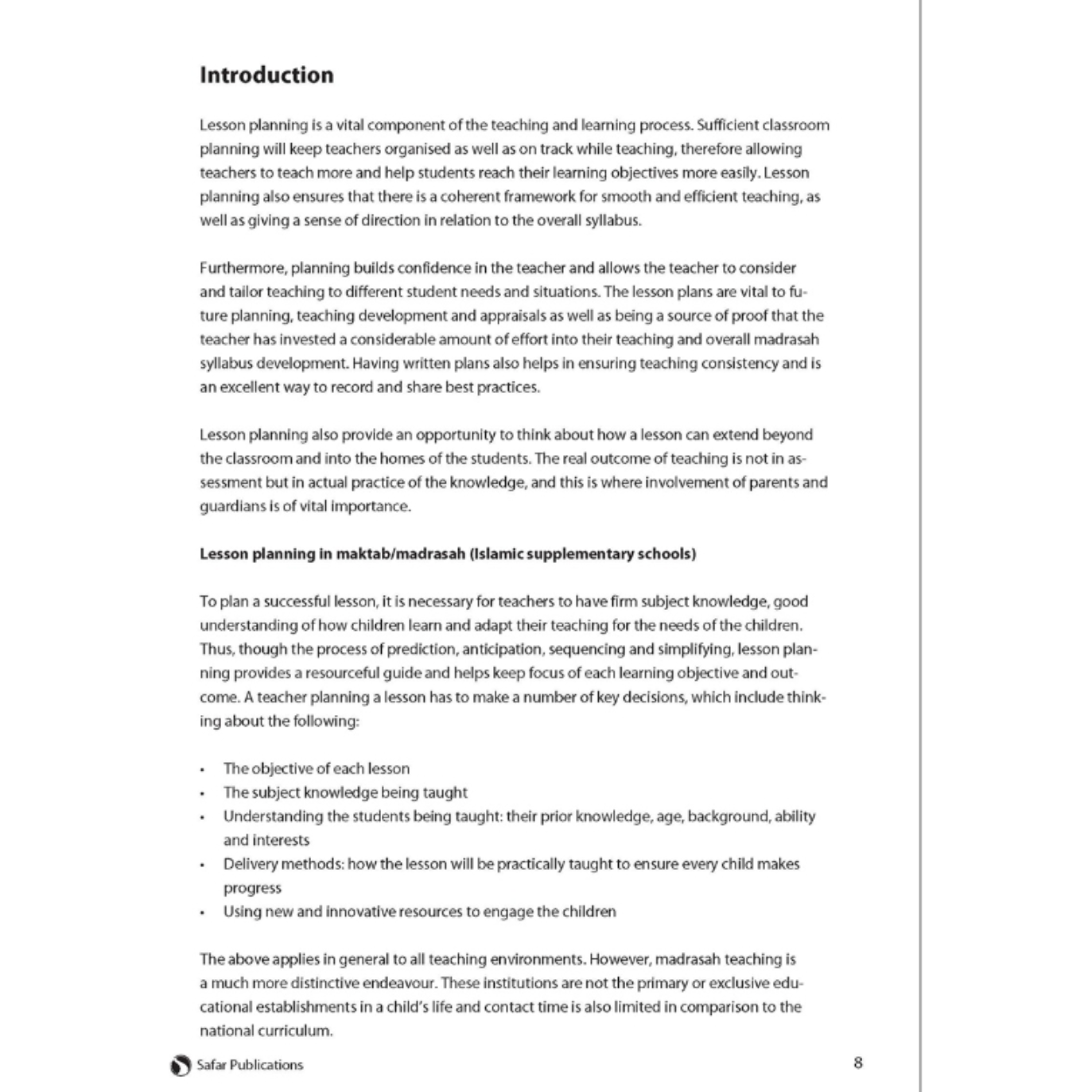 Introduction

Lesson planning is a vital component of the teaching and learning process. Sufficient classroom planning will keep teachers organised as well as on track while teaching, therefore allowing teachers to teach more and help students reach their learning objectives more easily. Lesson planning also ensures that there is a coherent framework for smooth and efficient teaching, as well as giving a sense of direction in relation to the overall syllabus.

Furthermore, planning builds confidence in the teacher and allows the teacher to consider and tailor teaching to different student needs and situations. The lesson plans are vital to future planning, teaching development and appraisals as well as being a source of proof that the teacher has invested a considerable amount of effort into their teaching and overall madrasah syllabus development. Having written plans also helps in ensuring teaching consistency and is an excellent way to record and share best practices.

Lesson planning also provide an opportunity to think about how a lesson can extend beyond the classroom and into the homes of the students. The real outcome of teaching is not in assessment but in actual practice of the knowledge, and this is where involvement of parents and guardians is of vital importance.

Lesson planning in maktab/madrasah (Islamic supplementary schools)

To plan a successful lesson, it is necessary for teachers to have firm subject knowledge, good understanding of how children learn and adapt their teaching for the needs of the children. Thus, though the process of prediction, anticipation, sequencing and simplifying, lesson planning provides a resourceful guide and helps keep focus of each learning objective and outcome. A teacher planning a lesson has to make a number of key decisions, which include thinking about the following:

• The objective of each lesson
• The subject knowledge being taught
• Understanding the students being taught: their prior knowledge, age, background, ability and interests
• Delivery methods: how the lesson will be practically taught to ensure every child makes progress
• Using new and innovative resources to engage the children

The above applies in general to all teaching environments. However, madrasah teaching is a much more distinctive endeavour. These institutions are not the primary or exclusive educational establishments in a child's life and contact time is also limited in comparison to the national curriculum.

Safar Publications
8